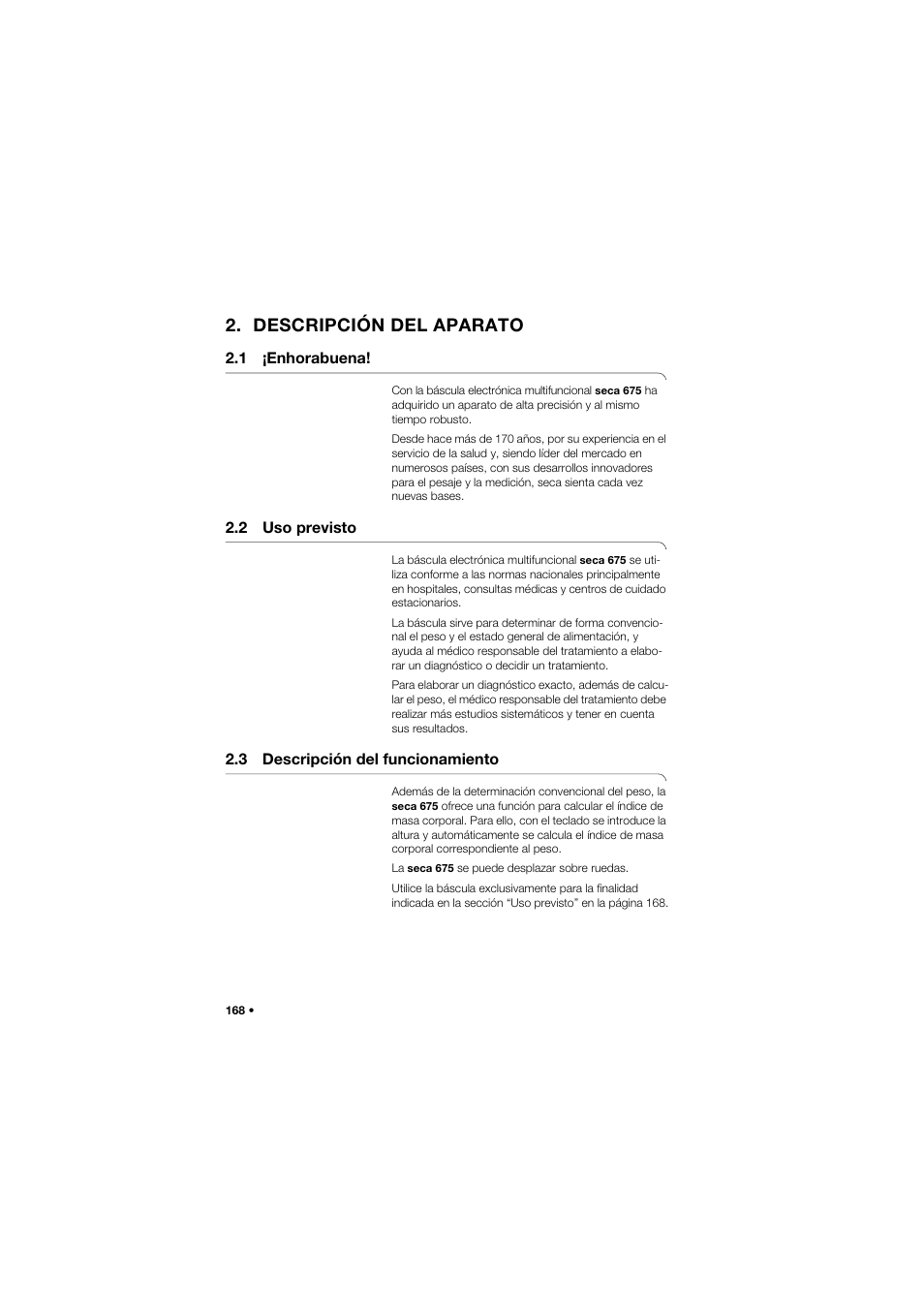 2. DESCRIPCIÓN DEL APARATO

2.1 ¡Enhorabuena!

Con la báscula electrónica multifuncional seca 675 ha adquirido un aparato de alta precisión y al mismo tiempo robusto.

Desde hace más de 170 años, por su experiencia en el servicio de la salud y, siendo líder del mercado en numerosos países, con sus desarrollos innovadores para el pesaje y la medición, seca sienta cada vez nuevas bases.

2.2 Uso previsto

La báscula electrónica multifuncional seca 675 se utiliza conforme a las normas nacionales principalmente en hospitales, consultas médicas y centros de cuidado estacionarios.

La báscula sirve para determinar de forma convencional el peso y el estado general de alimentación, y ayuda al médico responsable del tratamiento a elaborar un diagnóstico o decidir un tratamiento.

Para elaborar un diagnóstico exacto, además de calcular el peso, el médico responsable del tratamiento debe realizar más estudios sistemáticos y tener en cuenta sus resultados.

2.3 Descripción del funcionamiento

Además de la determinación convencional del peso, la seca 675 ofrece una función para calcular el índice de masa corporal. Para ello, con el teclado se introduce la altura y automáticamente se calcula el índice de masa corporal correspondiente al peso.

La seca 675 se puede desplazar sobre ruedas.

Utilice la báscula exclusivamente para la finalidad indicada en la sección “Uso previsto” en la página 168.

168 •